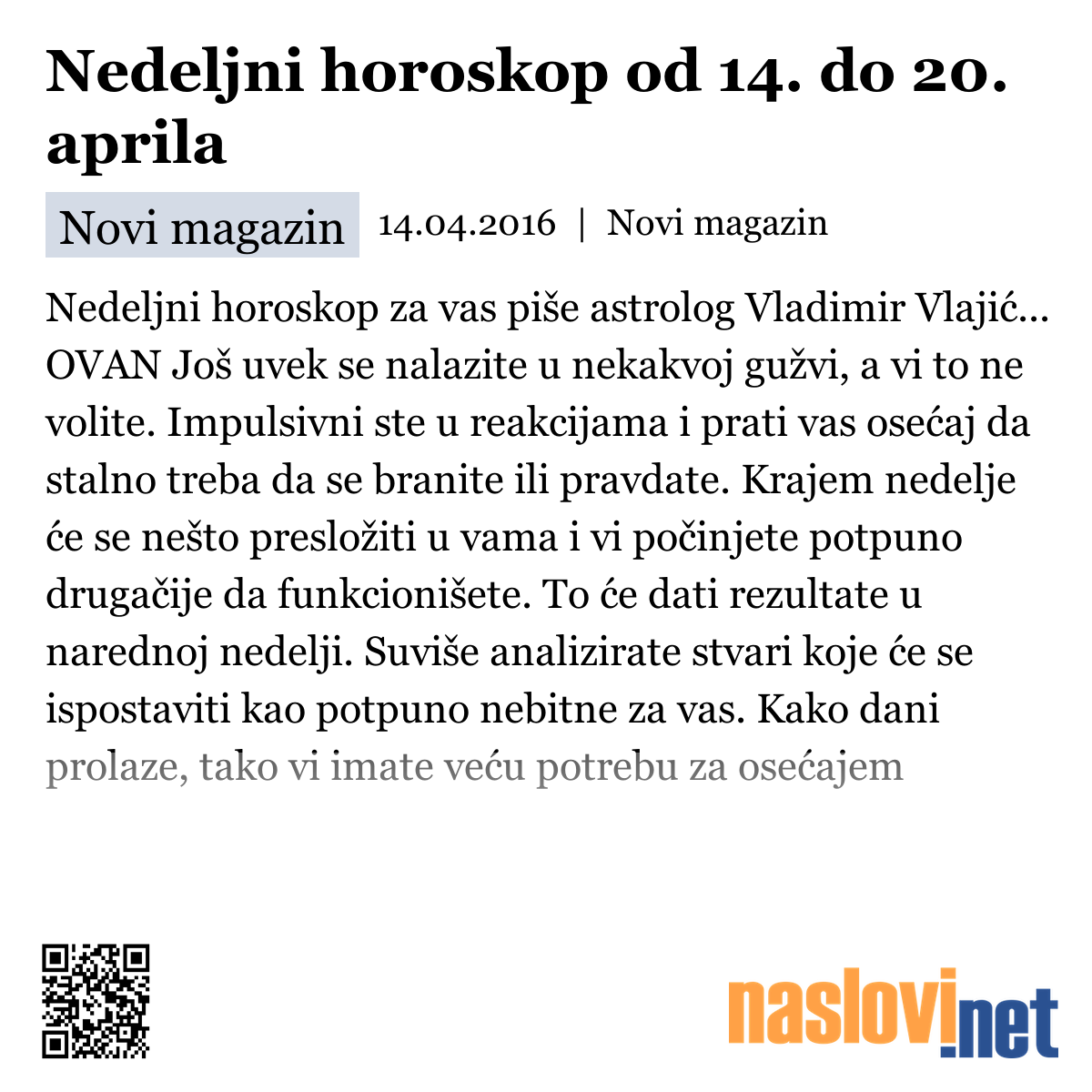 Nedeljni horoskop od 14. do 20. aprila

Novi magazin 14.04.2016 | Novi magazin

Nedeljni horoskop za vas piše astrolog Vladimir Vlajić... OVAN Još uvek se nalazite u nekakvoj gužvi, a vi to ne volite. Impulsivni ste u reakcijama i prati vas osećaj da stalno treba da se branite ili pravdate. Krajem nedelje će se nešto presložiti u vama i vi počinjete potpuno drugačije da funkcionišete. To će dati rezultate u narednoj nedelji. Suviše analizirate stvari koje će se ispostaviti kao potpuno nebitne za vas. Kako dani prolaze, tako vi imate veću potrebu za osećajem

naslovi.net